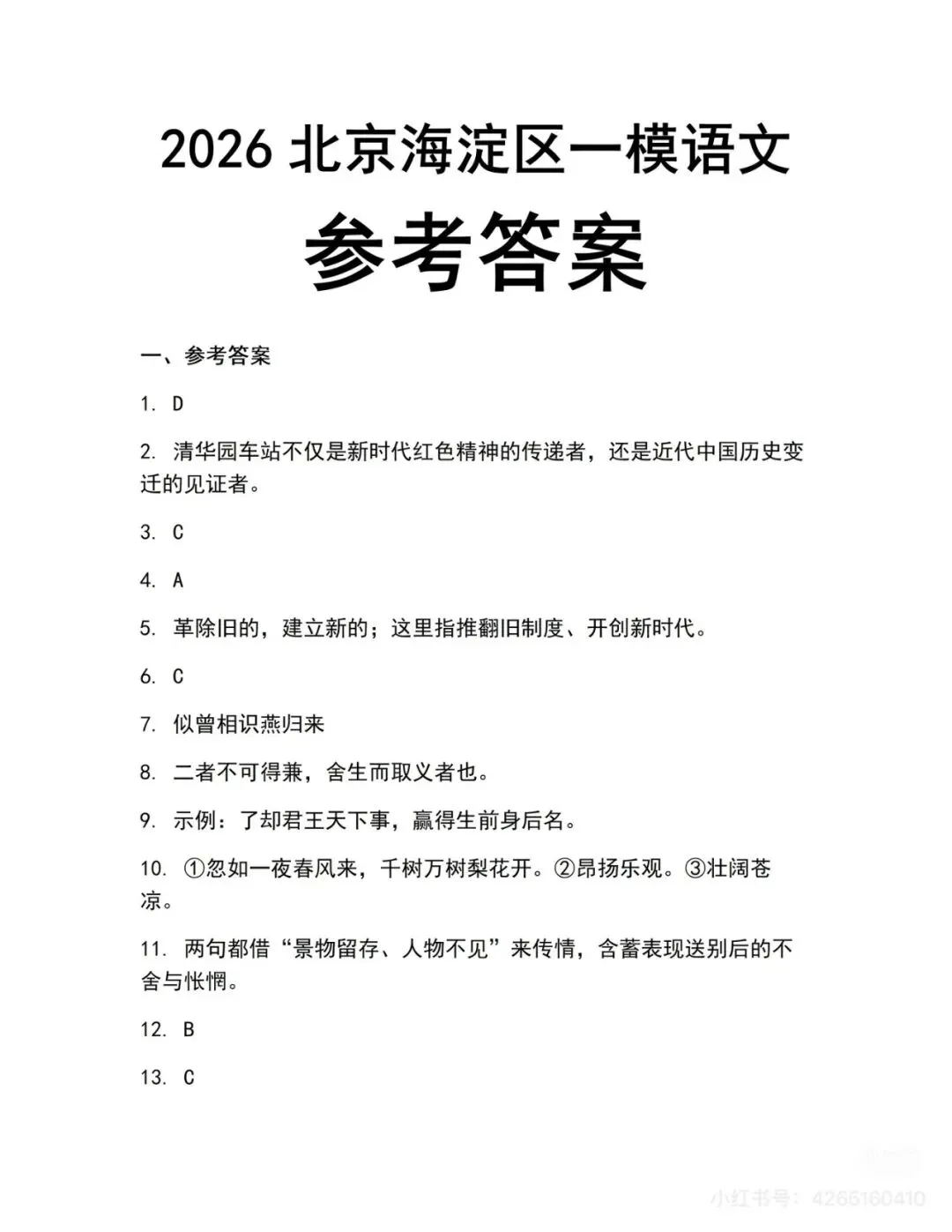 2026 北京海淀区一模语文

参考答案

一、参考答案

1. D

2. 清华园车站不仅是新时代红色精神的传递者，还是近代中国历史变迁的见证者。

3. C

4. A

5. 革除旧的，建立新的；这里指推翻旧制度、开创新时代。

6. C

7. 似曾相识燕归来

8. 二者不可得兼，舍生而取义者也。

9. 示例：了却君王天下事，赢得生前身后名。

10. ①忽如一夜春风来，千树万树梨花开。②昂扬乐观。③壮阔苍凉。

11. 两句都借“景物留存、人物不见”来传情，含蓄表现送别后的不舍与怅惘。

12. B

13. C

小红书号：4266160410